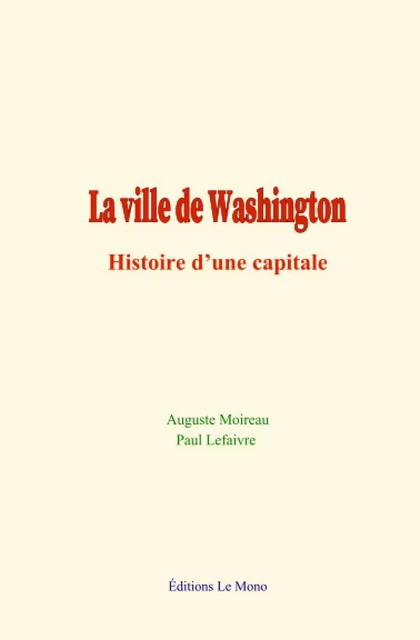 La ville de Washington

Histoire d’une capitale

Auguste Moireau
Paul Lefaivre

Éditions Le Mono